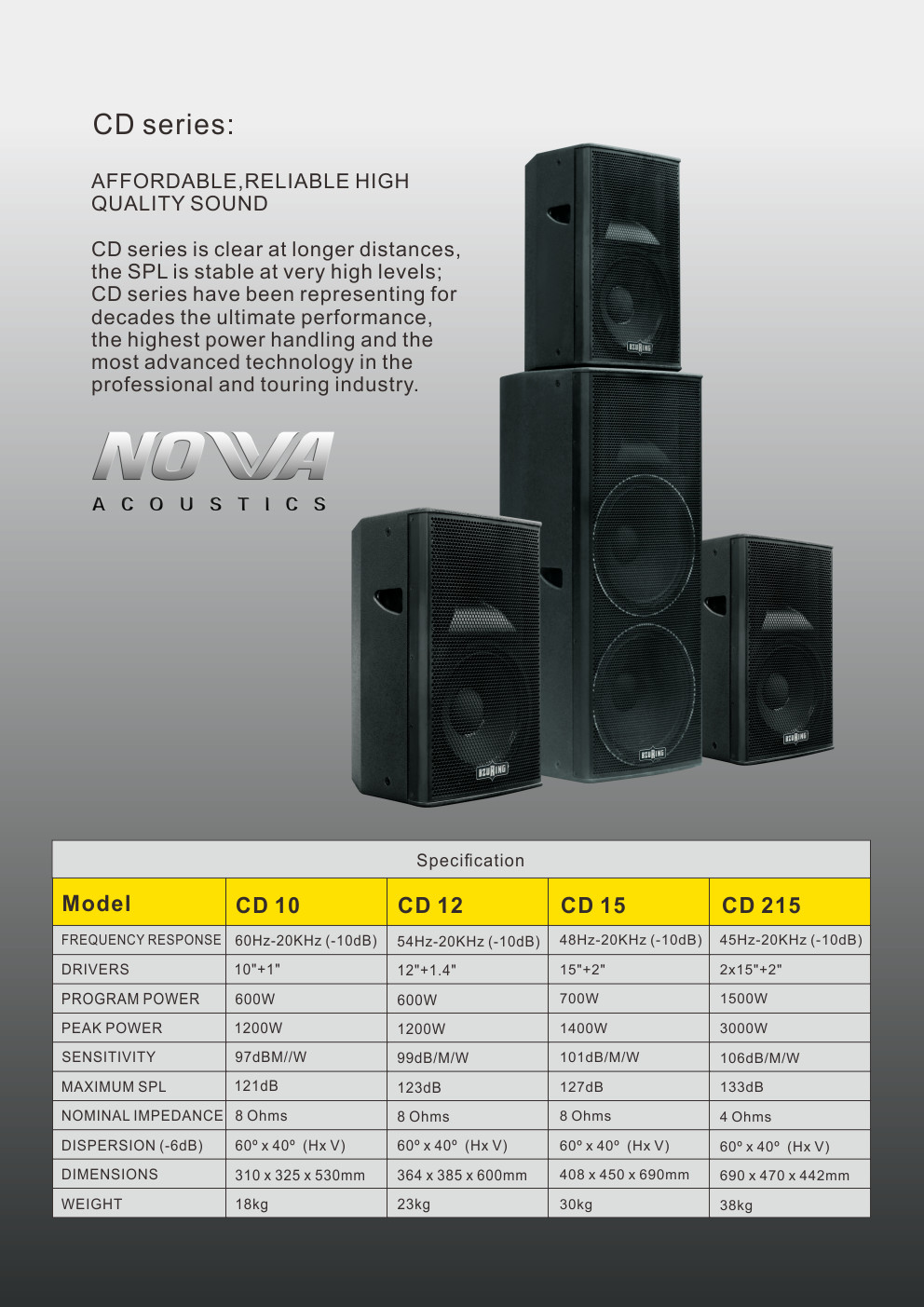 CD series:

AFFORDABLE,RELIABLE HIGH QUALITY SOUND

CD series is clear at longer distances, the SPL is stable at very high levels; CD series have been representing for decades the ultimate performance, the highest power handling and the most advanced technology in the professional and touring industry.

NOVA
ACOUSTICS

Specification

| Model | CD 10 | CD 12 | CD 15 | CD 215 |
|---|---|---|---|---|
| FREQUENCY RESPONSE | 60Hz-20KHz (-10dB) | 54Hz-20KHz (-10dB) | 48Hz-20KHz (-10dB) | 45Hz-20KHz (-10dB) |
| DRIVERS | 10"+1" | 12"+1.4" | 15"+2" | 2x15"+2" |
| PROGRAM POWER | 600W | 600W | 700W | 1500W |
| PEAK POWER | 1200W | 1200W | 1400W | 3000W |
| SENSITIVITY | 97dBM//W | 99dB/M/W | 101dB/M/W | 106dB/M/W |
| MAXIMUM SPL | 121dB | 123dB | 127dB | 133dB |
| NOMINAL IMPEDANCE | 8 Ohms | 8 Ohms | 8 Ohms | 4 Ohms |
| DISPERSION (-6dB) | 60° x 40° (Hx V) | 60° x 40° (Hx V) | 60° x 40° (Hx V) | 60° x 40° (Hx V) |
| DIMENSIONS | 310 x 325 x 530mm | 364 x 385 x 600mm | 408 x 450 x 690mm | 690 x 470 x 442mm |
| WEIGHT | 18kg | 23kg | 30kg | 38kg |